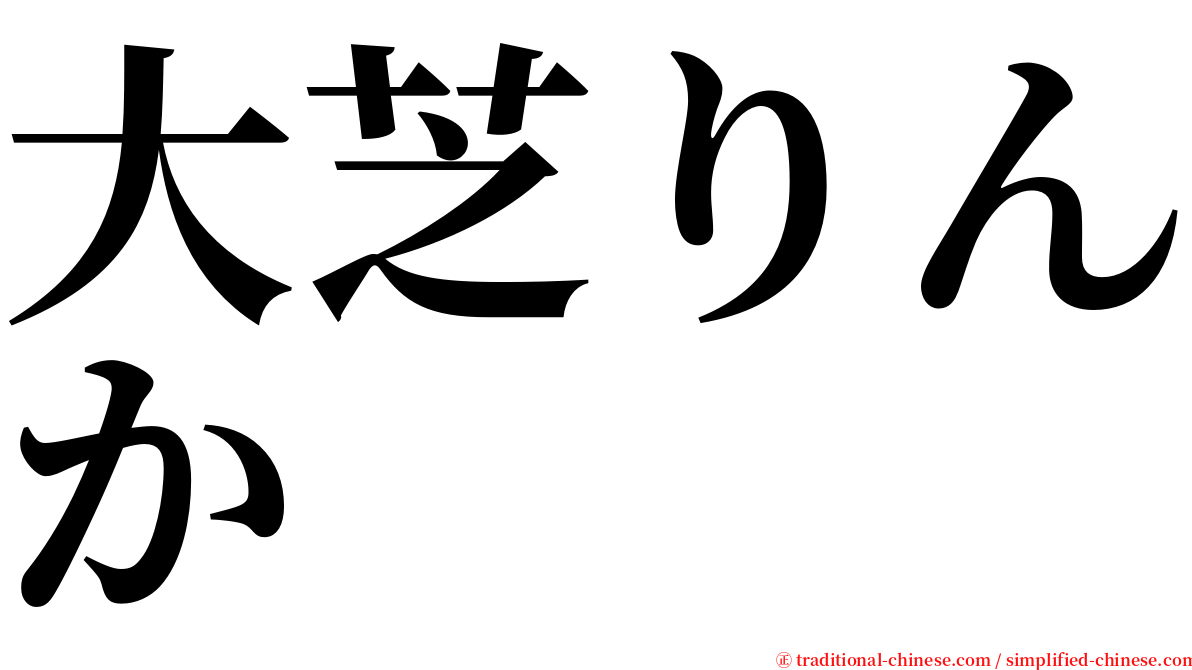 大芝りんか

㊣ traditional-chinese.com / simplified-chinese.com